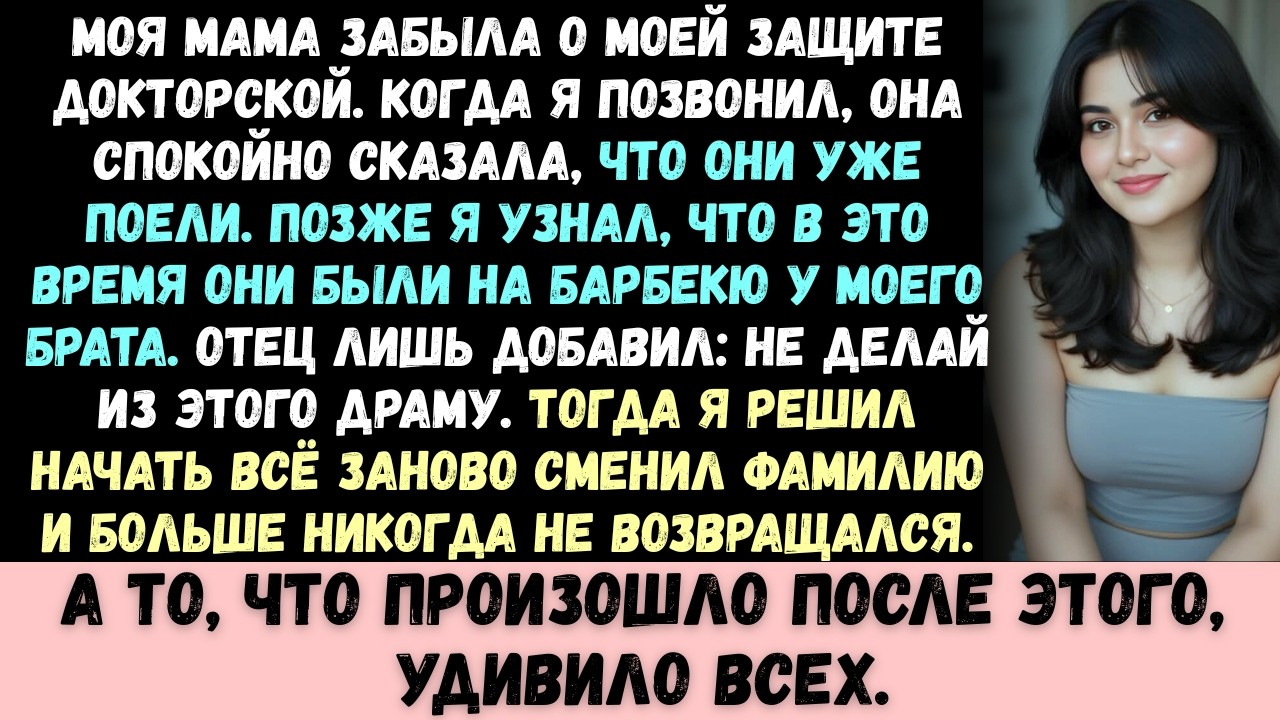 МОЯ МАМА ЗАБЫЛА О МОЕЙ ЗАЩИТЕ ДОКТОРСКОЙ. КОГДА Я ПОЗВОНИЛ, ОНА СПОКОЙНО СКАЗАЛА, ЧТО ОНИ УЖЕ ПОЕЛИ. ПОЗЖЕ Я УЗНАЛ, ЧТО В ЭТО ВРЕМЯ ОНИ БЫЛИ НА БАРБЕКЮ У МОЕГО БРАТА. ОТЕЦ ЛИШЬ ДОБАВИЛ: НЕ ДЕЛАЙ ИЗ ЭТОГО ДРАМУ. ТОГДА Я РЕШИЛ НАЧАТЬ ВСЁ ЗАНОВО СМЕНИЛ ФАМИЛИЮ И БОЛЬШЕ НИКОГДА НЕ ВОЗВРАЩАЛСЯ.

А ТО, ЧТО ПРОИЗОШЛО ПОСЛЕ ЭТОГО, УДИВИЛО ВСЕХ.